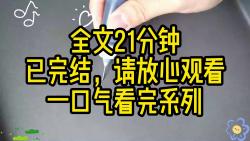 全文21分钟
已完结，请放心观看
一口气看完系列